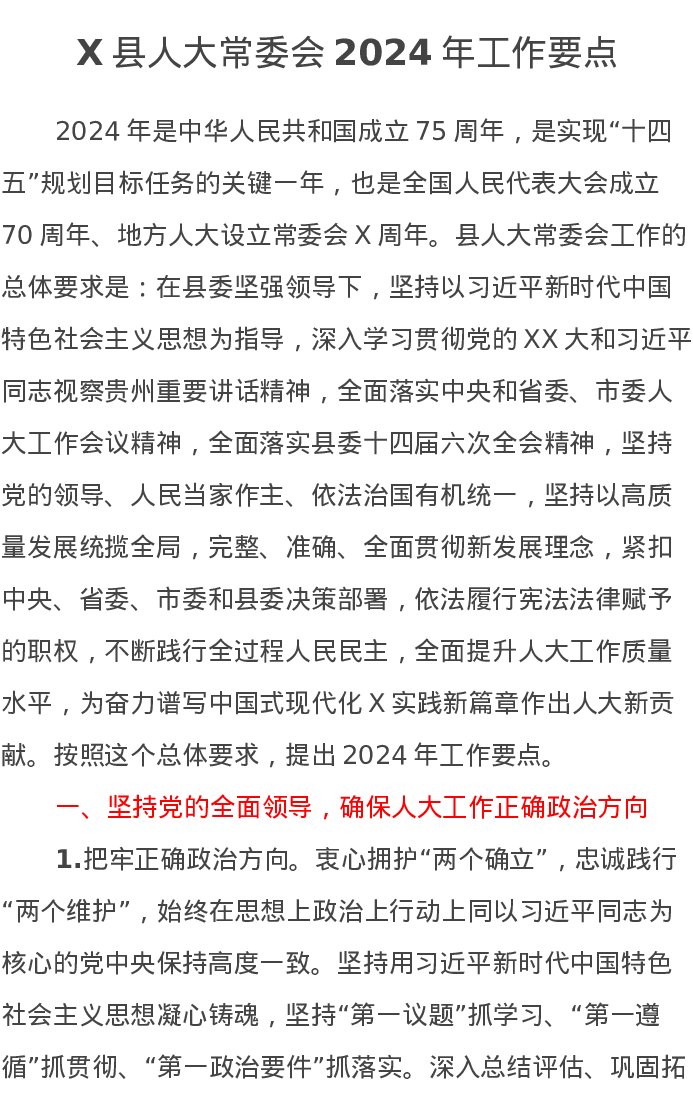 X 县人大常委会 2024 年工作要点

2024 年是中华人民共和国成立 75 周年，是实现“十四五”规划目标任务的关键一年，也是全国人民代表大会成立 70 周年、地方人大设立常委会 X 周年。县人大常委会工作的总体要求是：在县委坚强领导下，坚持以习近平新时代中国特色社会主义思想为指导，深入学习贯彻党的 XX 大和习近平同志视察贵州重要讲话精神，全面落实中央和省委、市委人大工作会议精神，全面落实县委十四届六次全会精神，坚持党的领导、人民当家作主、依法治国有机统一，坚持以高质量发展统揽全局，完整、准确、全面贯彻新发展理念，紧扣中央、省委、市委和县委决策部署，依法履行宪法法律赋予的职权，不断践行全过程人民民主，全面提升人大工作质量水平，为奋力谱写中国式现代化 X 实践新篇章作出人大新贡献。按照这个总体要求，提出 2024 年工作要点。

一、坚持党的全面领导，确保人大工作正确政治方向

1.把牢正确政治方向。衷心拥护“两个确立”，忠诚践行“两个维护”，始终在思想上政治上行动上同以习近平同志为核心的党中央保持高度一致。坚持用习近平新时代中国特色社会主义思想凝心铸魂，坚持“第一议题”抓学习、“第一遵循”抓贯彻、“第一政治要件”抓落实。深入总结评估、巩固拓